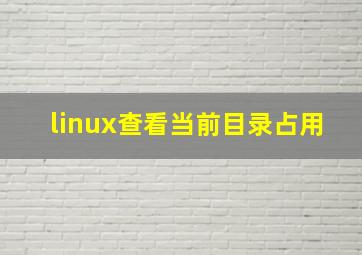 linux查看当前目录占用